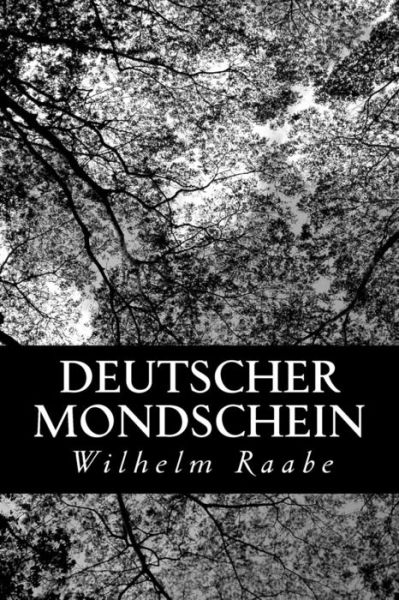 DEUTSCHER MONDSCHEIN
Wilhelm Raabe